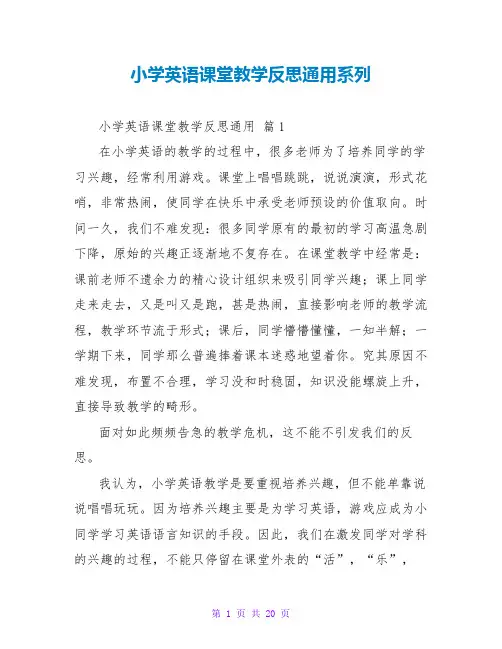 小学英语课堂教学反思通用系列

小学英语课堂教学反思通用 篇1

在小学英语的教学的过程中，很多老师为了培养同学的学习兴趣，经常利用游戏。课堂上唱唱跳跳，说说演演，形式花哨，非常热闹，使同学在快乐中承受老师预设的价值取向。时间一久，我们不难发现：很多同学原有的最初的学习高温急剧下降，原始的兴趣正逐渐地不复存在。在课堂教学中经常是：课前老师不遗余力的精心设计组织来吸引同学兴趣；课上同学走来走去，又是叫又是跑，甚是热闹，直接影响老师的教学流程，教学环节流于形式；课后，同学懵懵懂懂，一知半解；一学期下来，同学那么普遍捧着课本迷惑地望着你。究其原因不难发现，布置不合理，学习没和时稳固，知识没能螺旋上升，直接导致教学的畸形。

面对如此频频告急的教学危机，这不能不引发我们的反思。

我认为，小学英语教学是要重视培养兴趣，但不能单靠说说唱唱玩玩。因为培养兴趣主要是为学习英语，游戏应成为小同学学习英语语言知识的手段。因此，我们在激发同学对学科的兴趣的过程，不能只停留在课堂外表的“活”，“乐”，

第 1 页 共 20 页